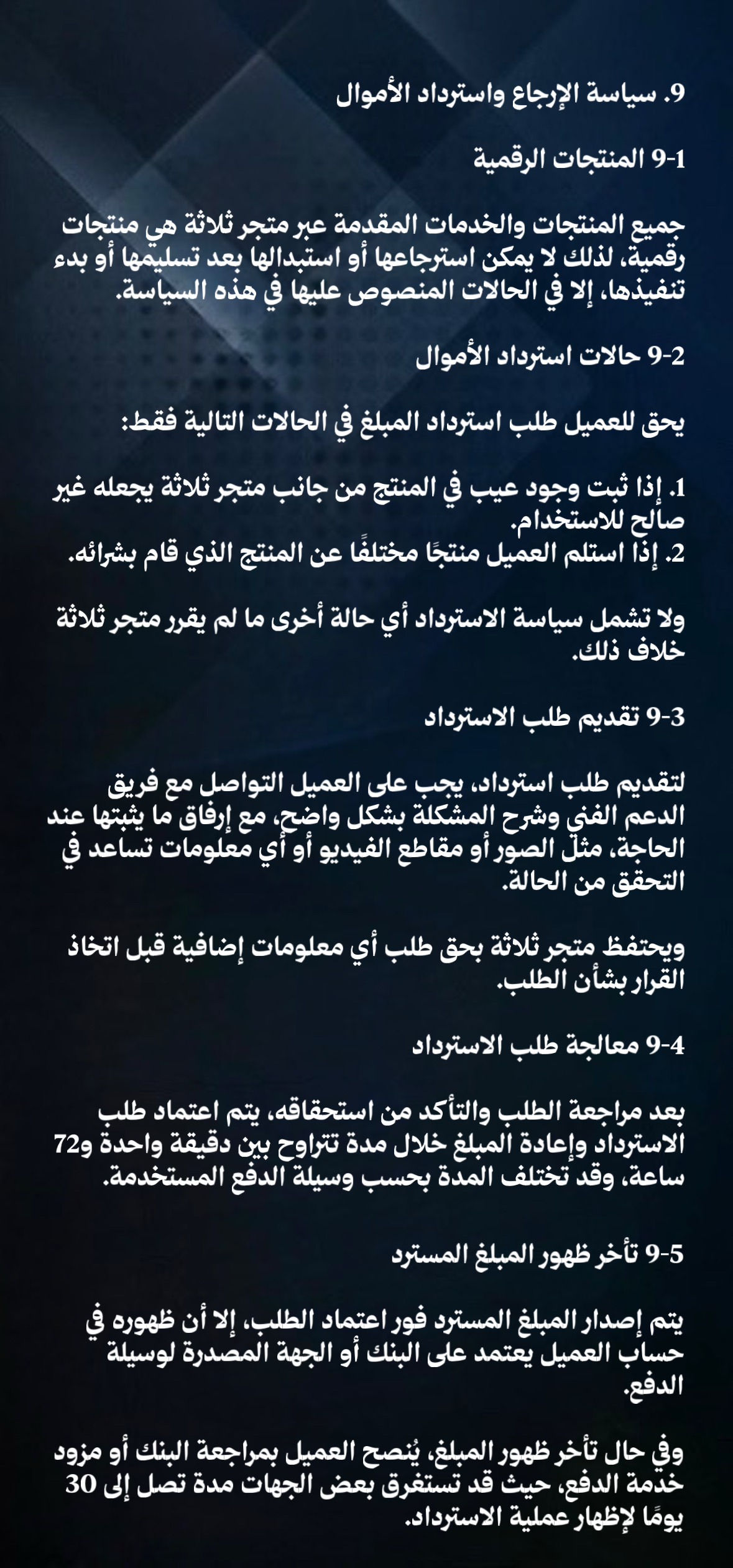 9. سياسة الإرجاع واسترداد الأموال

9-1 المنتجات الرقمية

جميع المنتجات والخدمات المقدمة عبر متجر ثلاثة هي منتجات رقمية، لذلك لا يمكن استرجاعها أو استبدالها بعد تسليمها أو بدء تنفيذها، إلا في الحالات المنصوص عليها في هذه السياسة.

9-2 حالات استرداد الأموال

يحق للعميل طلب استرداد المبلغ في الحالات التالية فقط:

1. إذا ثبت وجود عيب في المنتج من جانب متجر ثلاثة يجعله غير صالح للاستخدام.
2. إذا استلم العميل منتجًا مختلفًا عن المنتج الذي قام بشرائه.

ولا تشمل سياسة الاسترداد أي حالة أخرى ما لم يقرر متجر ثلاثة خلاف ذلك.

9-3 تقديم طلب الاسترداد

لتقديم طلب استرداد، يجب على العميل التواصل مع فريق الدعم الفني وشرح المشكلة بشكل واضح، مع إرفاق ما يثبتها عند الحاجة، مثل الصور أو مقاطع الفيديو أو أي معلومات تساعد في التحقق من الحالة.

ويحتفظ متجر ثلاثة بحق طلب أي معلومات إضافية قبل اتخاذ القرار بشأن الطلب.

9-4 معالجة طلب الاسترداد

بعد مراجعة الطلب والتأكد من استحقاقه، يتم اعتماد طلب الاسترداد وإعادة المبلغ خلال مدة تتراوح بين دقيقة واحدة و72 ساعة، وقد تختلف المدة بحسب وسيلة الدفع المستخدمة.

9-5 تأخر ظهور المبلغ المسترد

يتم إصدار المبلغ المسترد فور اعتماد الطلب، إلا أن ظهوره في حساب العميل يعتمد على البنك أو الجهة المصدرة لوسيلة الدفع.

وفي حال تأخر ظهور المبلغ، يُنصح العميل بمراجعة البنك أو مزود خدمة الدفع، حيث قد تستغرق بعض الجهات مدة تصل إلى 30 يومًا لإظهار عملية الاسترداد.